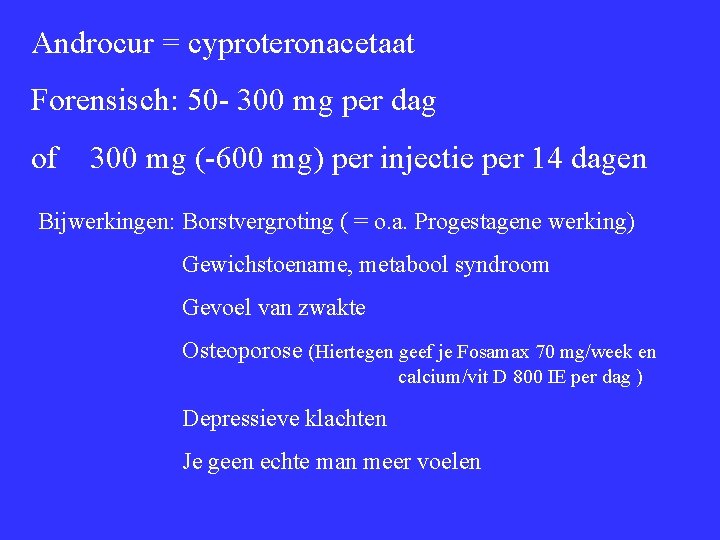 Androcur = cyproteronacetaat

Forensisch: 50- 300 mg per dag

of 300 mg (-600 mg) per injectie per 14 dagen

Bijwerkingen: Borstvergroting ( = o.a. Progestagene werking)

Gewichstoename, metabool syndroom

Gevoel van zwakte

Osteoporose (Hiertegen geef je Fosamax 70 mg/week en calcium/vit D 800 IE per dag )

Depressieve klachten

Je geen echte man meer voelen